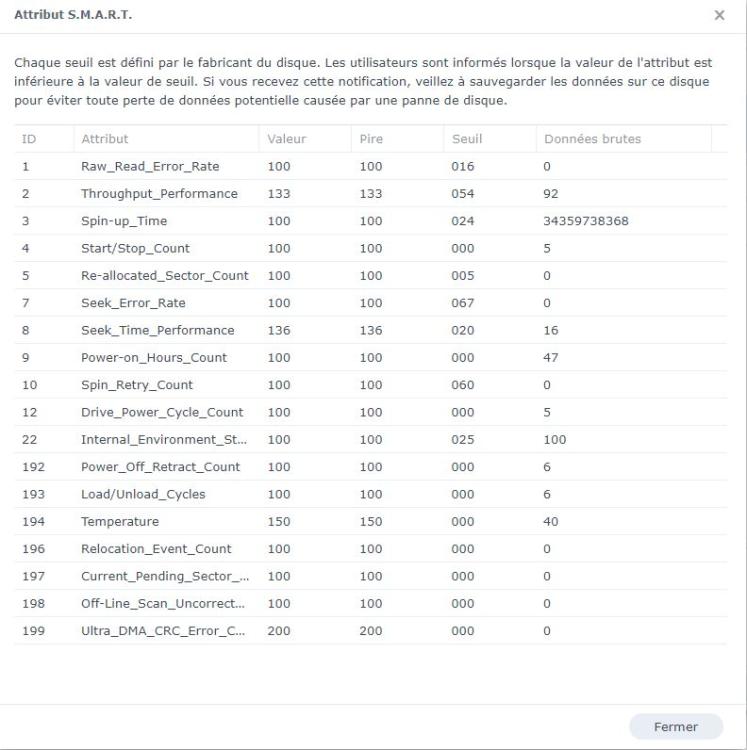 Attribut S.M.A.R.T.

×

Chaque seuil est défini par le fabricant du disque. Les utilisateurs sont informés lorsque la valeur de l'attribut est inférieure à la valeur de seuil. Si vous recevez cette notification, veillez à sauvegarder les données sur ce disque pour éviter toute perte de données potentielle causée par une panne de disque.

| ID | Attribut | Valeur | Pire | Seuil | Données brutes |
|---|---|---|---|---|---|
| 1 | Raw_Read_Error_Rate | 100 | 100 | 016 | 0 |
| 2 | Throughput_Performance | 133 | 133 | 054 | 92 |
| 3 | Spin-up_Time | 100 | 100 | 024 | 34359738368 |
| 4 | Start/Stop_Count | 100 | 100 | 000 | 5 |
| 5 | Re-allocated_Sector_Count | 100 | 100 | 005 | 0 |
| 7 | Seek_Error_Rate | 100 | 100 | 067 | 0 |
| 8 | Seek_Time_Performance | 136 | 136 | 020 | 16 |
| 9 | Power-on_Hours_Count | 100 | 100 | 000 | 47 |
| 10 | Spin_Retry_Count | 100 | 100 | 060 | 0 |
| 12 | Drive_Power_Cycle_Count | 100 | 100 | 000 | 5 |
| 22 | Internal_Environment_St... | 100 | 100 | 025 | 100 |
| 192 | Power_Off_Retract_Count | 100 | 100 | 000 | 6 |
| 193 | Load/Unload_Cycles | 100 | 100 | 000 | 6 |
| 194 | Temperature | 150 | 150 | 000 | 40 |
| 196 | Relocation_Event_Count | 100 | 100 | 000 | 0 |
| 197 | Current_Pending_Sector_... | 100 | 100 | 000 | 0 |
| 198 | Off-Line_Scan_Uncorrect... | 100 | 100 | 000 | 0 |
| 199 | Ultra_DMA_CRC_Error_C... | 200 | 200 | 000 | 0 |

Fermer